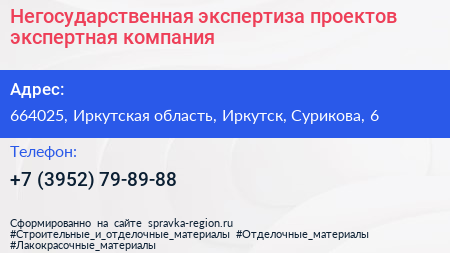 Негосударственная экспертиза проектов экспертная компания

Адрес:

664025, Иркутская область, Иркутск, Сурикова, 6

Телефон:

+7 (3952) 79-89-88

Сформированно на сайте spravka-region.ru
#Строительные_и_отделочные_материалы #Отделочные_материалы
#Лакокрасочные_материалы